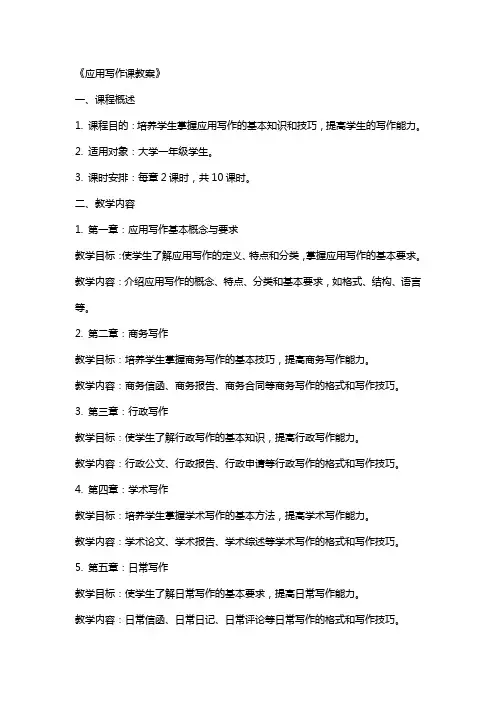 《应用写作课教案》

一、课程概述

1. 课程目的：培养学生掌握应用写作的基本知识和技巧，提高学生的写作能力。

2. 适用对象：大学一年级学生。

3. 课时安排：每章 2 课时，共 10 课时。

二、教学内容

1. 第一章：应用写作基本概念与要求

教学目标：使学生了解应用写作的定义、特点和分类，掌握应用写作的基本要求。

教学内容：介绍应用写作的概念、特点、分类和基本要求，如格式、结构、语言等。

2. 第二章：商务写作

教学目标：培养学生掌握商务写作的基本技巧，提高商务写作能力。

教学内容：商务信函、商务报告、商务合同等商务写作的格式和写作技巧。

3. 第三章：行政写作

教学目标：使学生了解行政写作的基本知识，提高行政写作能力。

教学内容：行政公文、行政报告、行政申请等行政写作的格式和写作技巧。

4. 第四章：学术写作

教学目标：培养学生掌握学术写作的基本方法，提高学术写作能力。

教学内容：学术论文、学术报告、学术综述等学术写作的格式和写作技巧。

5. 第五章：日常写作

教学目标：使学生了解日常写作的基本要求，提高日常写作能力。

教学内容：日常信函、日常日记、日常评论等日常写作的格式和写作技巧。